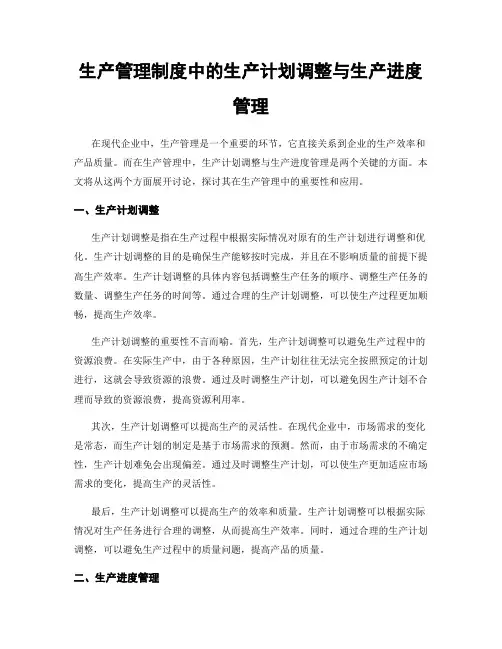 生产管理制度中的生产计划调整与生产进度管理

在现代企业中，生产管理是一个重要的环节，它直接关系到企业的生产效率和产品质量。而在生产管理中，生产计划调整与生产进度管理是两个关键的方面。本文将从这两个方面展开讨论，探讨其在生产管理中的重要性和应用。

一、生产计划调整

生产计划调整是指在生产过程中根据实际情况对原有的生产计划进行调整和优化。生产计划调整的目的是确保生产能够按时完成，并且在不影响质量的前提下提高生产效率。生产计划调整的具体内容包括调整生产任务的顺序、调整生产任务的数量、调整生产任务的时间等。通过合理的生产计划调整，可以使生产过程更加顺畅，提高生产效率。

生产计划调整的重要性不言而喻。首先，生产计划调整可以避免生产过程中的资源浪费。在实际生产中，由于各种原因，生产计划往往无法完全按照预定的计划进行，这就会导致资源的浪费。通过及时调整生产计划，可以避免因生产计划不合理而导致的资源浪费，提高资源利用率。

其次，生产计划调整可以提高生产的灵活性。在现代企业中，市场需求的变化是常态，而生产计划的制定是基于市场需求的预测。然而，由于市场需求的不确定性，生产计划难免会出现偏差。通过及时调整生产计划，可以使生产更加适应市场需求的变化，提高生产的灵活性。

最后，生产计划调整可以提高生产的效率和质量。生产计划调整可以根据实际情况对生产任务进行合理的调整，从而提高生产效率。同时，通过合理的生产计划调整，可以避免生产过程中的质量问题，提高产品的质量。

二、生产进度管理